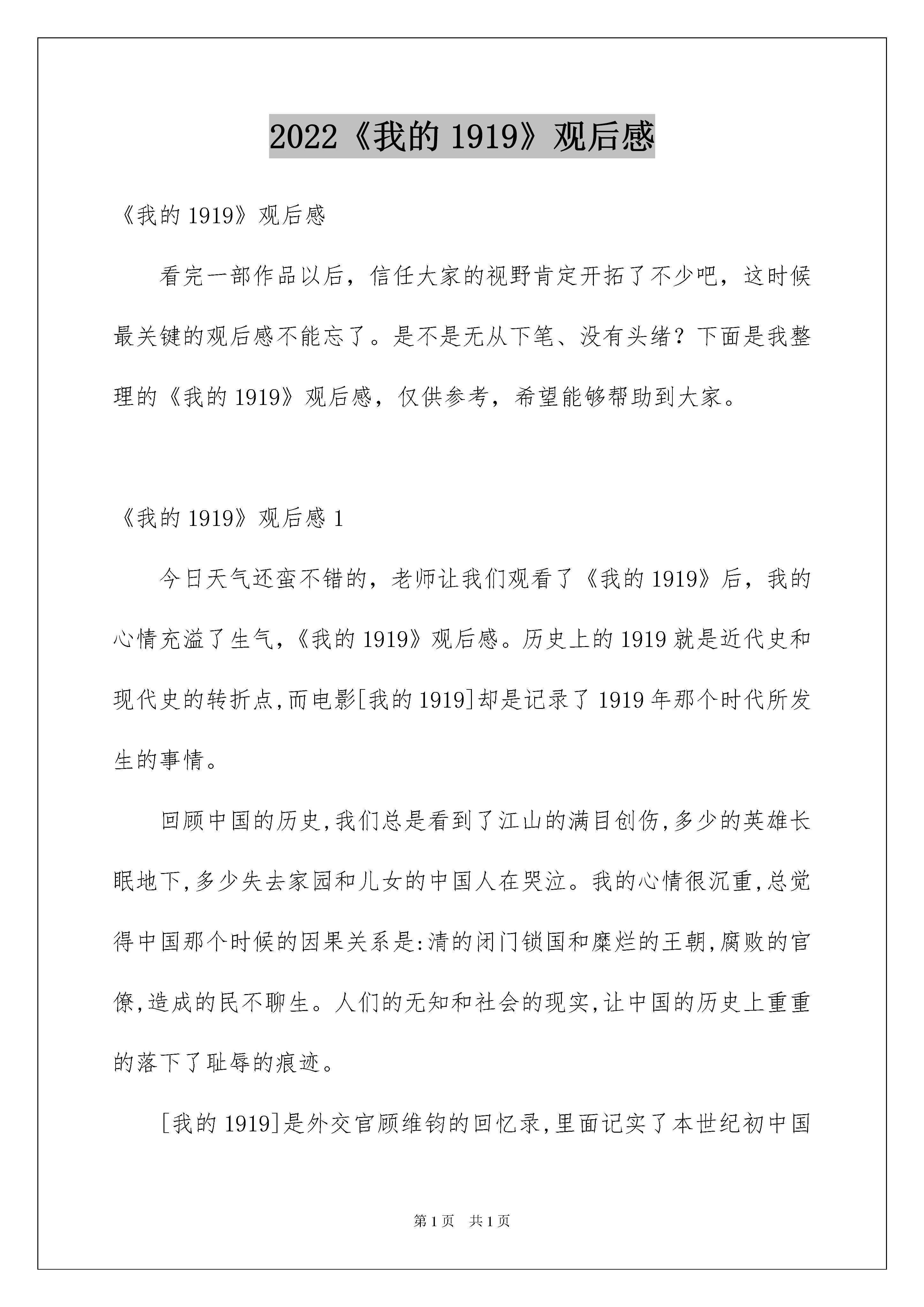 2022《我的 1919》观后感

《我的 1919》观后感

看完一部作品以后，信任大家的视野肯定开拓了不少吧，这时候最关键的观后感不能忘了。是不是无从下笔、没有头绪？下面是我整理的《我的 1919》观后感，仅供参考，希望能够帮助到大家。

《我的 1919》观后感 1

今日天气还蛮不错的，老师让我们观看了《我的 1919》后，我的心情充溢了生气，《我的 1919》观后感。历史上的 1919 就是近代史和现代史的转折点,而电影[我的 1919]却是记录了 1919 年那个时代所发生的事情。

回顾中国的历史,我们总是看到了江山的满目创伤,多少的英雄长眠地下,多少失去家园和儿女的中国人在哭泣。我的心情很沉重,总觉得中国那个时候的因果关系是:清的闭门锁国和糜烂的王朝,腐败的官僚,造成的民不聊生。人们的无知和社会的现实,让中国的历史上重重的落下了耻辱的痕迹。

[我的 1919]是外交官顾维钧的回忆录,里面记实了本世纪初中国

第 1 页　共 1 页